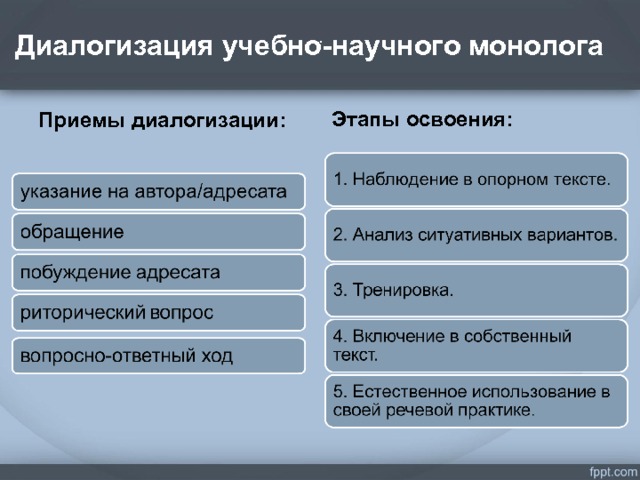 Диалогизация учебно-научного монолога

Приемы диалогизации:

указание на автора/адресата

обращение

побуждение адресата

риторический вопрос

вопросно-ответный ход

Этапы освоения:

1. Наблюдение в опорном тексте.

2. Анализ ситуативных вариантов.

3. Тренировка.

4. Включение в собственный текст.

5. Естественное использование в своей речевой практике.

fppt.com